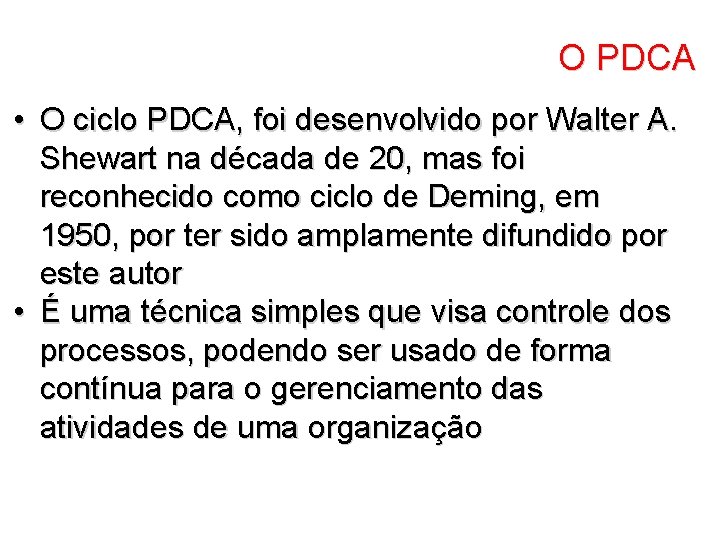 O PDCA

• O ciclo PDCA, foi desenvolvido por Walter A. Shewart na década de 20, mas foi reconhecido como ciclo de Deming, em 1950, por ter sido amplamente difundido por este autor
• É uma técnica simples que visa controle dos processos, podendo ser usado de forma contínua para o gerenciamento das atividades de uma organização